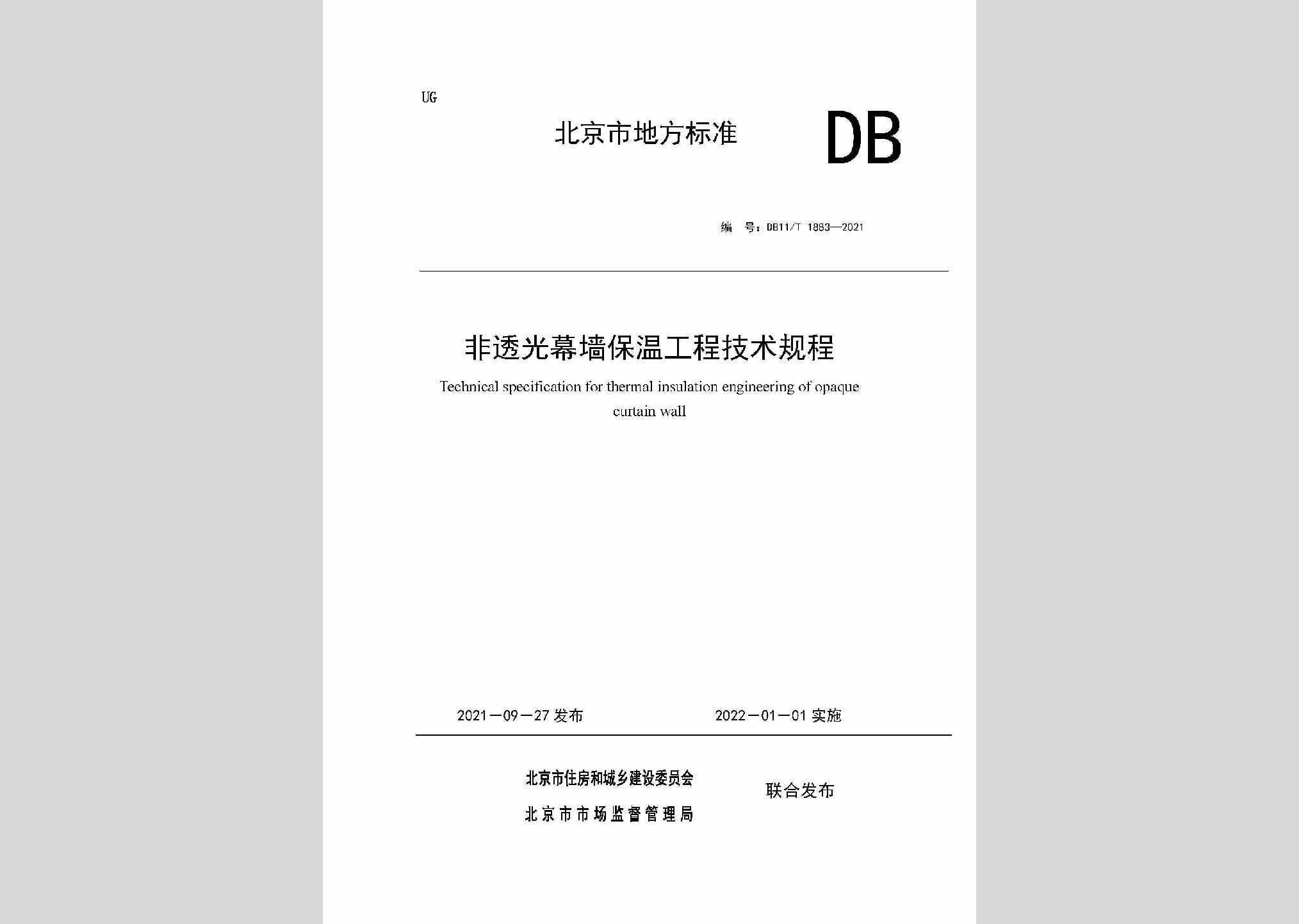 UG

北京市地方标准 DB

编 号：DB11/T 1883—2021

非透光幕墙保温工程技术规程

Technical specification for thermal insulation engineering of opaque curtain wall

2021－09－27 发布 2022－01－01 实施

北京市住房和城乡建设委员会
北京市市场监督管理局
联合发布